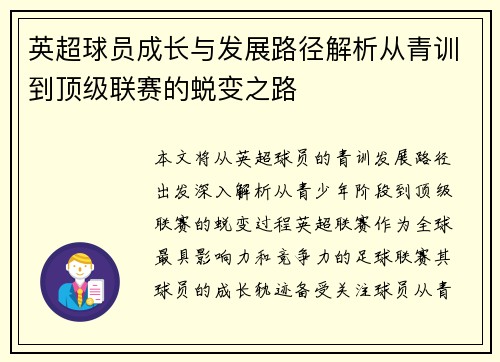 英超球员成长与发展路径解析从青训到顶级联赛的蜕变之路

本文将从英超球员的青训发展路径出发深入解析从青少年阶段到顶级联赛的蜕变过程英超联赛作为全球最具影响力和竞争力的足球联赛其球员的成长轨迹备受关注球员从青